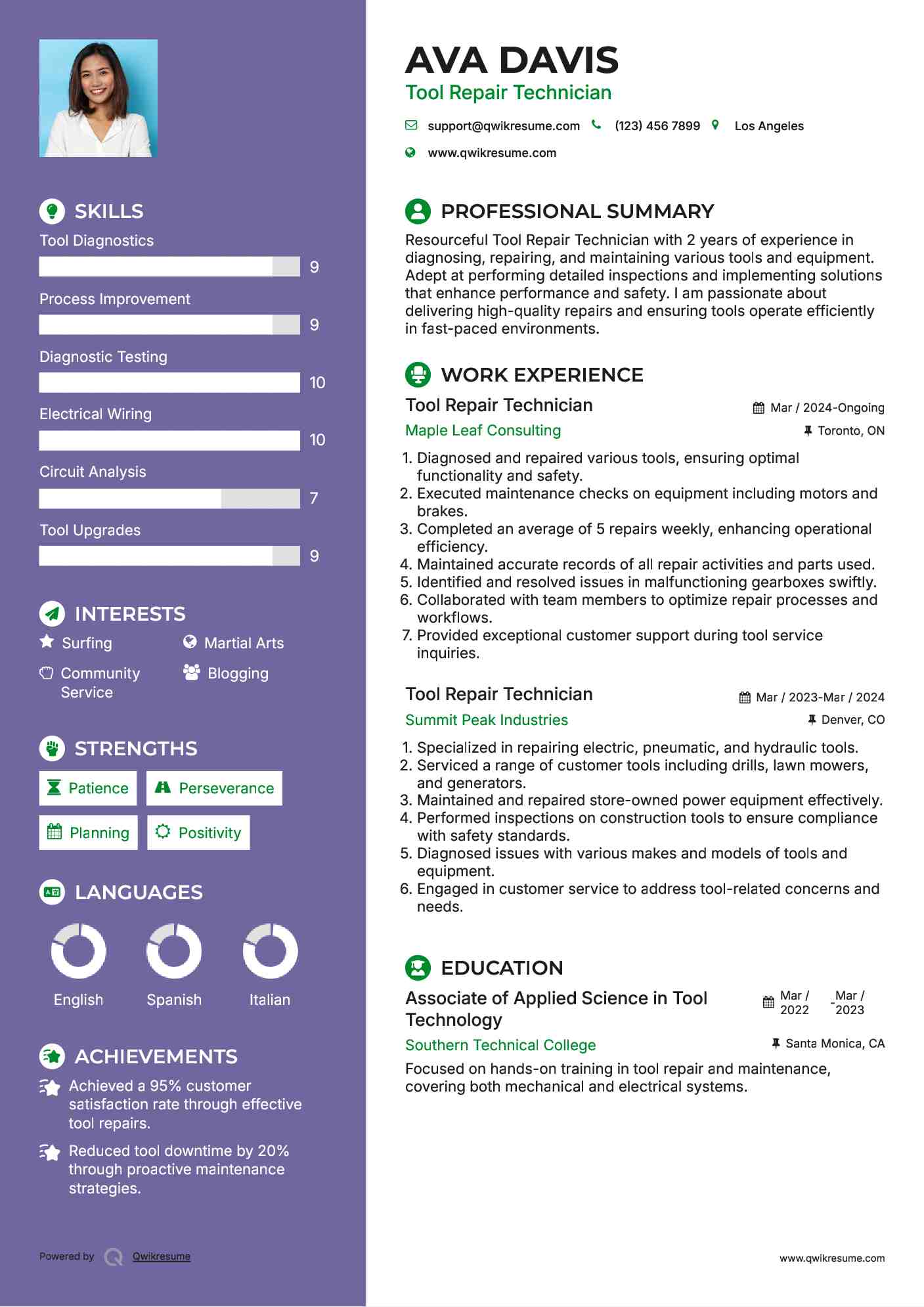 SKILLS

Tool Diagnostics
9

Process Improvement
9

Diagnostic Testing
10

Electrical Wiring
10

Circuit Analysis
7

Tool Upgrades
9

INTERESTS

Surfing
Martial Arts
Community Service
Blogging

STRENGTHS

Patience
Perseverance
Planning
Positivity

LANGUAGES

English
Spanish
Italian

ACHIEVEMENTS

Achieved a 95% customer satisfaction rate through effective tool repairs.

Reduced tool downtime by 20% through proactive maintenance strategies.

Powered by Qwikresume

AVA DAVIS
Tool Repair Technician

support@qwikresume.com (123) 456 7899 Los Angeles
www.qwikresume.com

PROFESSIONAL SUMMARY

Resourceful Tool Repair Technician with 2 years of experience in diagnosing, repairing, and maintaining various tools and equipment. Adept at performing detailed inspections and implementing solutions that enhance performance and safety. I am passionate about delivering high-quality repairs and ensuring tools operate efficiently in fast-paced environments.

WORK EXPERIENCE

Tool Repair Technician
Mar / 2024-Ongoing
Maple Leaf Consulting
Toronto, ON

1. Diagnosed and repaired various tools, ensuring optimal functionality and safety.
2. Executed maintenance checks on equipment including motors and brakes.
3. Completed an average of 5 repairs weekly, enhancing operational efficiency.
4. Maintained accurate records of all repair activities and parts used.
5. Identified and resolved issues in malfunctioning gearboxes swiftly.
6. Collaborated with team members to optimize repair processes and workflows.
7. Provided exceptional customer support during tool service inquiries.

Tool Repair Technician
Mar / 2023-Mar / 2024
Summit Peak Industries
Denver, CO

1. Specialized in repairing electric, pneumatic, and hydraulic tools.
2. Serviced a range of customer tools including drills, lawn mowers, and generators.
3. Maintained and repaired store-owned power equipment effectively.
4. Performed inspections on construction tools to ensure compliance with safety standards.
5. Diagnosed issues with various makes and models of tools and equipment.
6. Engaged in customer service to address tool-related concerns and needs.

EDUCATION

Associate of Applied Science in Tool Technology
Mar / 2022 - Mar / 2023
Southern Technical College
Santa Monica, CA

Focused on hands-on training in tool repair and maintenance, covering both mechanical and electrical systems.

www.qwikresume.com